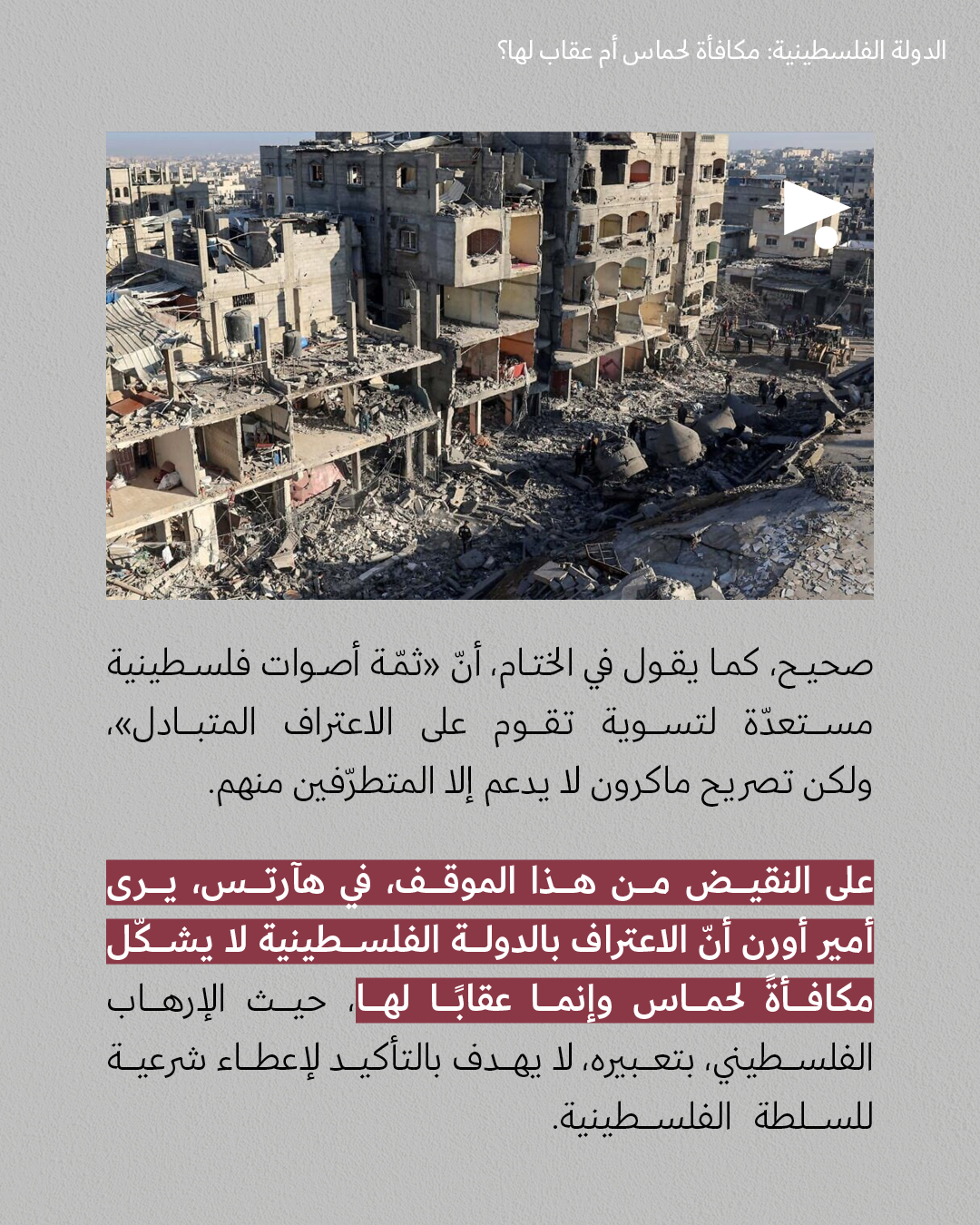 الدولة الفلسطينية: مكافأة لحماس أم عقاب لها؟

صحيح، كما يقول في الختام، أنّ «ثمّة أصوات فلسطينية مستعدّة لتسوية تقوم على الاعتراف المتبادل»، ولكن تصريح ماكرون لا يدعم إلا المتطرّفين منهم.

على النقيض من هذا الموقف، في هآرتس، يرى أمير أورن أنّ الاعتراف بالدولة الفلسطينية لا يشكّل مكافأةً لحماس وإنما عقابًا لها، حيث الإرهاب الفلسطيني، بتعبيره، لا يهدف بالتأكيد لإعطاء شرعية للسلطة الفلسطينية.